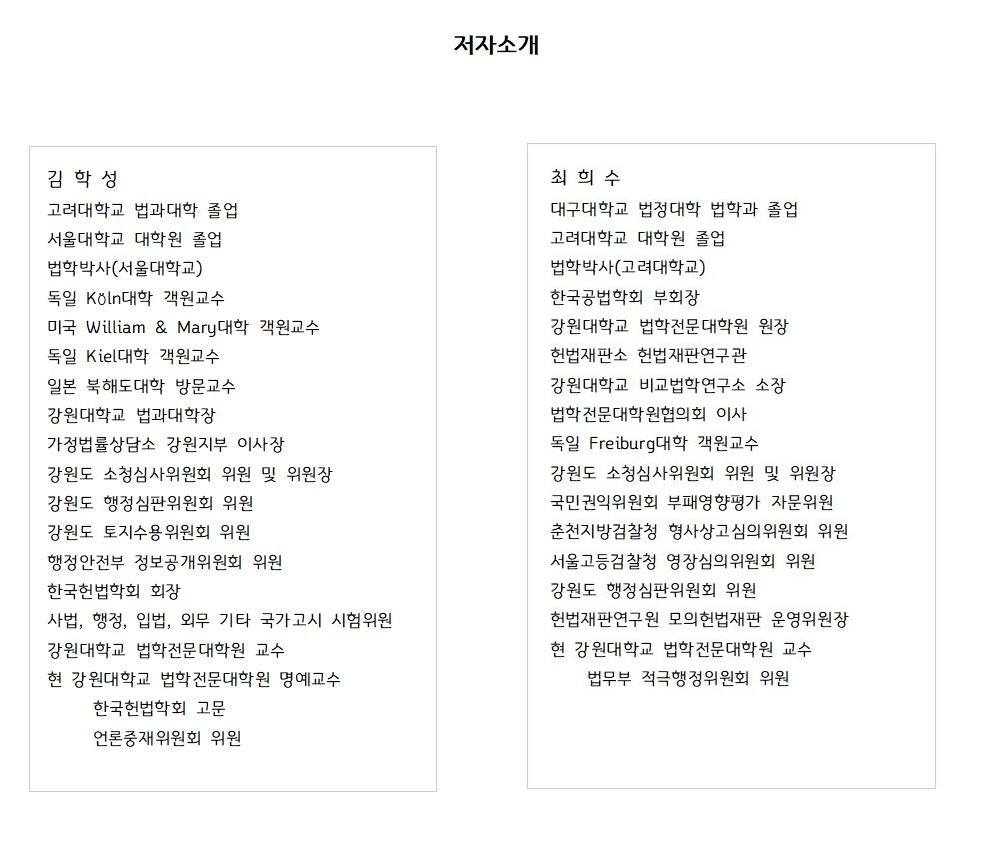 저자소개

김 학 성
고려대학교 법과대학 졸업
서울대학교 대학원 졸업
법학박사(서울대학교)
독일 Köln대학 객원교수
미국 William & Mary대학 객원교수
독일 Kiel대학 객원교수
일본 북해도대학 방문교수
강원대학교 법과대학장
가정법률상담소 강원지부 이사장
강원도 소청심사위원회 위원 및 위원장
강원도 행정심판위원회 위원
강원도 토지수용위원회 위원
행정안전부 정보공개위원회 위원
한국헌법학회 회장
사법, 행정, 입법, 외무 기타 국가고시 시험위원
강원대학교 법학전문대학원 교수
현 강원대학교 법학전문대학원 명예교수
한국헌법학회 고문
언론중재위원회 위원

최 희 수
대구대학교 법정대학 법학과 졸업
고려대학교 대학원 졸업
법학박사(고려대학교)
한국공법학회 부회장
강원대학교 법학전문대학원 원장
헌법재판소 헌법재판연구관
강원대학교 비교법학연구소 소장
법학전문대학원협의회 이사
독일 Freiburg대학 객원교수
강원도 소청심사위원회 위원 및 위원장
국민권익위원회 부패영향평가 자문위원
춘천지방검찰청 형사상고심의위원회 위원
서울고등검찰청 영장심의위원회 위원
강원도 행정심판위원회 위원
헌법재판연구원 모의헌법재판 운영위원장
현 강원대학교 법학전문대학원 교수
법무부 적극행정위원회 위원